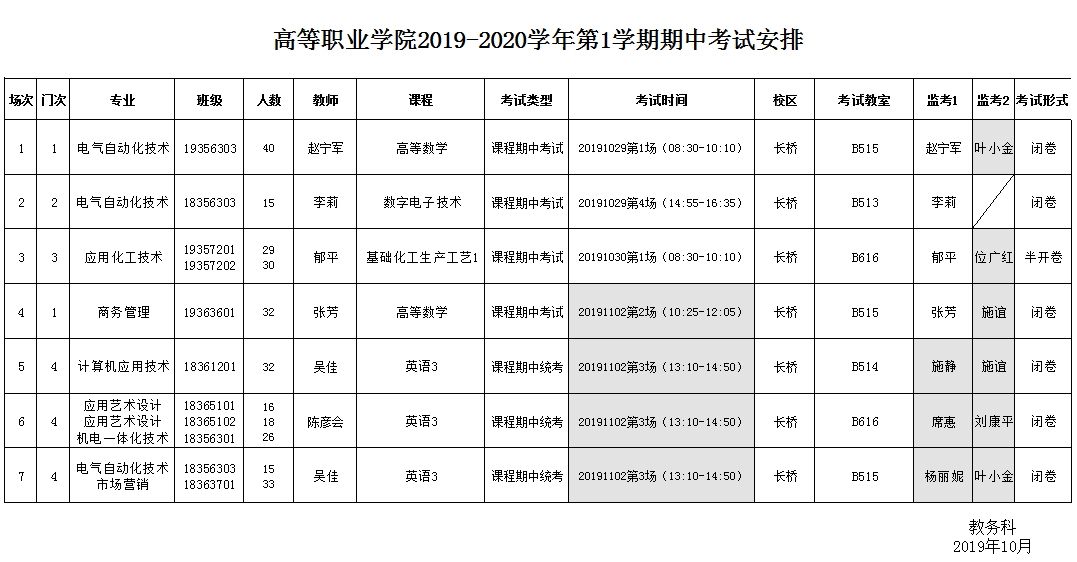 高等职业学院2019-2020学年第1学期期中考试安排

| 场次 | 门次 | 专业 | 班级 | 人数 | 教师 | 课程 | 考试类型 | 考试时间 | 校区 | 考试教室 | 监考1 | 监考2 | 考试形式 |
|---|---|---|---|---|---|---|---|---|---|---|---|---|---|
| 1 | 1 | 电气自动化技术 | 19356303 | 40 | 赵宁军 | 高等数学 | 课程期中考试 | 20191029第1场（08:30-10:10） | 长桥 | B515 | 赵宁军 | 叶小金 | 闭卷 |
| 2 | 2 | 电气自动化技术 | 18356303 | 15 | 李莉 | 数字电子技术 | 课程期中考试 | 20191029第4场（14:55-16:35） | 长桥 | B513 | 李莉 |  | 闭卷 |
| 3 | 3 | 应用化工技术 | 19357201 19357202 | 29 30 | 郁平 | 基础化工生产工艺1 | 课程期中考试 | 20191030第1场（08:30-10:10） | 长桥 | B616 | 郁平 | 位广红 | 半开卷 |
| 4 | 1 | 商务管理 | 19363601 | 32 | 张芳 | 高等数学 | 课程期中考试 | 20191102第2场（10:25-12:05） | 长桥 | B515 | 张芳 | 施谊 | 闭卷 |
| 5 | 4 | 计算机应用技术 | 18361201 | 32 | 吴佳 | 英语3 | 课程期中统考 | 20191102第3场（13:10-14:50） | 长桥 | B514 | 施静 | 施谊 | 闭卷 |
| 6 | 4 | 应用艺术设计 应用艺术设计 机电一体化技术 | 18365101 18365102 18356301 | 16 18 26 | 陈彦会 | 英语3 | 课程期中统考 | 20191102第3场（13:10-14:50） | 长桥 | B616 | 席惠 | 刘康平 | 闭卷 |
| 7 | 4 | 电气自动化技术 市场营销 | 18356303 18363701 | 15 33 | 吴佳 | 英语3 | 课程期中统考 | 20191102第3场（13:10-14:50） | 长桥 | B515 | 杨丽妮 | 叶小金 | 闭卷 |

教务科
2019年10月